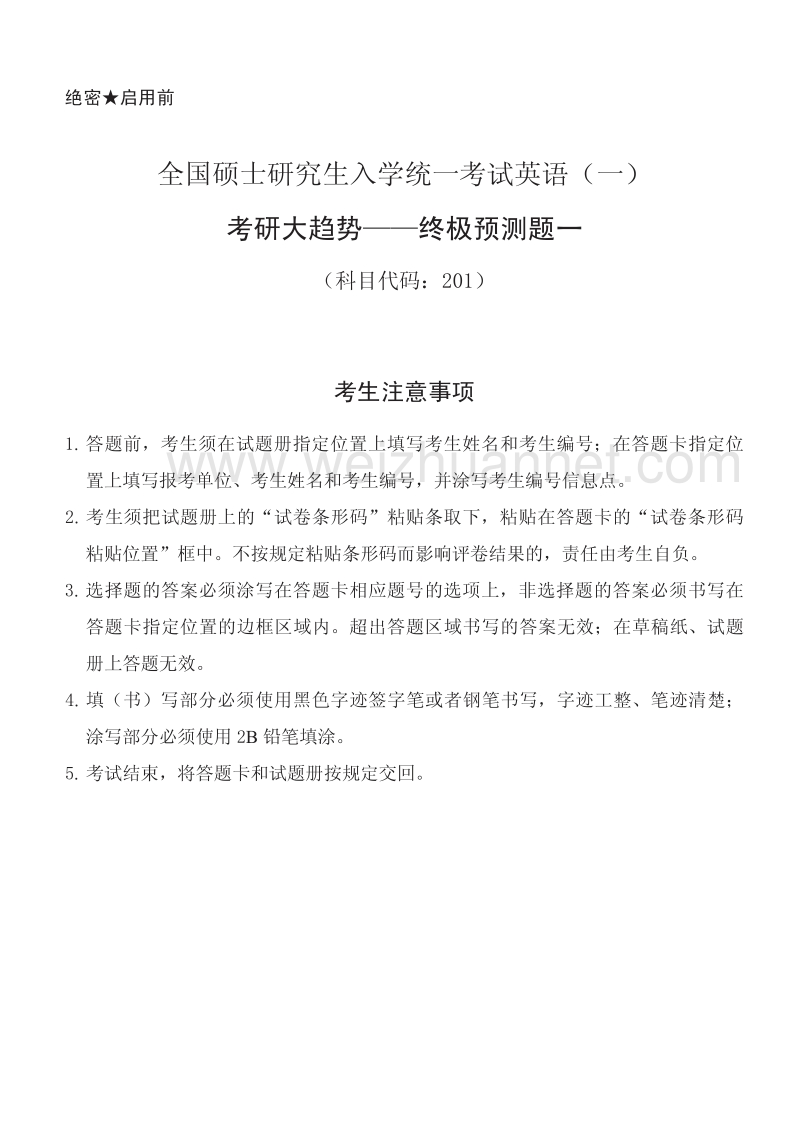 绝密★启用前

全国硕士研究生入学统一考试英语（一）

考研大趋势——终极预测题一

（科目代码：201）

考生注意事项

1. 答题前，考生须在试题册指定位置上填写考生姓名和考生编号；在答题卡指定位置上填写报考单位、考生姓名和考生编号，并涂写考生编号信息点。

2. 考生须把试题册上的“试卷条形码”粘贴条取下，粘贴在答题卡的“试卷条形码粘贴位置”框中。不按规定粘贴条形码而影响评卷结果的，责任由考生自负。

3. 选择题的答案必须涂写在答题卡相应题号的选项上，非选择题的答案必须书写在答题卡指定位置的边框区域内。超出答题区域书写的答案无效；在草稿纸、试题册上答题无效。

4. 填（书）写部分必须使用黑色字迹签字笔或者钢笔书写，字迹工整、笔迹清楚；涂写部分必须使用 2B 铅笔填涂。

5. 考试结束，将答题卡和试题册按规定交回。

www.weizhuannet.com